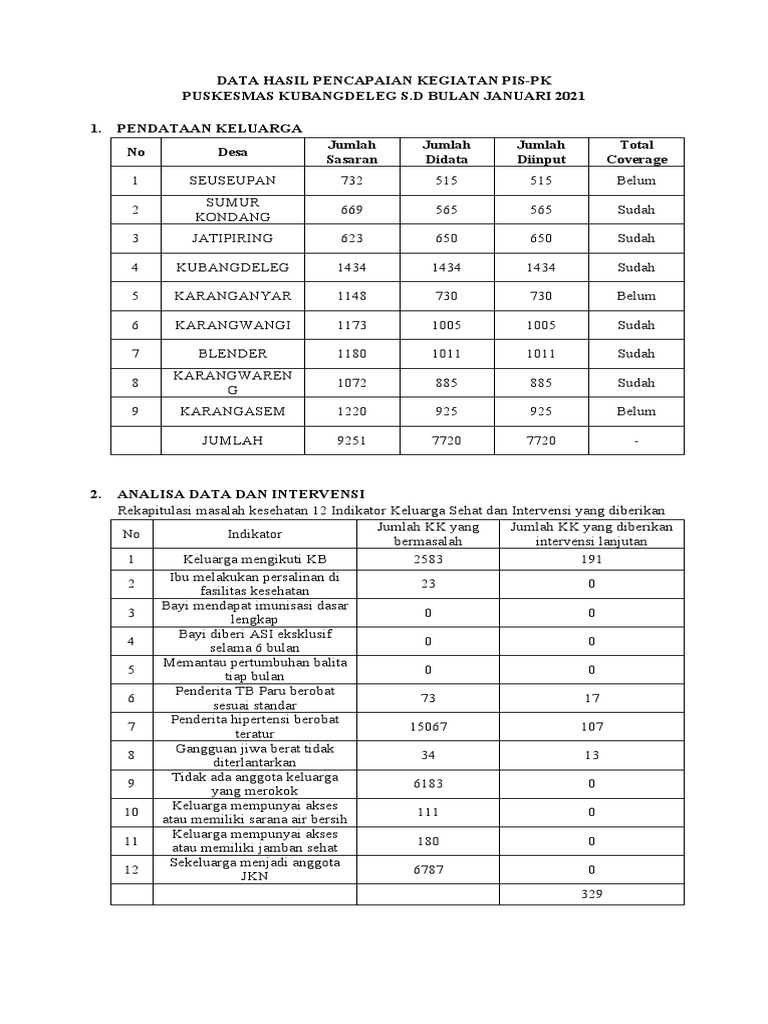 DATA HASIL PENCAPAIAN KEGIATAN PIS-PK
PUSKESMAS KUBANGDELEG S.D BULAN JANUARI 2021

1. PENDATAAN KELUARGA

| No | Desa | Jumlah Sasaran | Jumlah Didata | Jumlah Diinput | Total Coverage |
|---|---|---|---|---|---|
| 1 | SEUSEUPAN | 732 | 515 | 515 | Belum |
| 2 | SUMUR KONDANG | 669 | 565 | 565 | Sudah |
| 3 | JATIPIRING | 623 | 650 | 650 | Sudah |
| 4 | KUBANGDELEG | 1434 | 1434 | 1434 | Sudah |
| 5 | KARANGANYAR | 1148 | 730 | 730 | Belum |
| 6 | KARANGWANGI | 1173 | 1005 | 1005 | Sudah |
| 7 | BLENDER | 1180 | 1011 | 1011 | Sudah |
| 8 | KARANGWARENG | 1072 | 885 | 885 | Sudah |
| 9 | KARANGASEM | 1220 | 925 | 925 | Belum |
| | JUMLAH | 9251 | 7720 | 7720 | - |

2. ANALISA DATA DAN INTERVENSI
Rekapitulasi masalah kesehatan 12 Indikator Keluarga Sehat dan Intervensi yang diberikan

| No | Indikator | Jumlah KK yang bermasalah | Jumlah KK yang diberikan intervensi lanjutan |
|---|---|---|---|
| 1 | Keluarga mengikuti KB | 2583 | 191 |
| 2 | Ibu melakukan persalinan di fasilitas kesehatan | 23 | 0 |
| 3 | Bayi mendapat imunisasi dasar lengkap | 0 | 0 |
| 4 | Bayi diberi ASI eksklusif selama 6 bulan | 0 | 0 |
| 5 | Memantau pertumbuhan balita tiap bulan | 0 | 0 |
| 6 | Penderita TB Paru berobat sesuai standar | 73 | 17 |
| 7 | Penderita hipertensi berobat teratur | 15067 | 107 |
| 8 | Gangguan jiwa berat tidak diterlantarkan | 34 | 13 |
| 9 | Tidak ada anggota keluarga yang merokok | 6183 | 0 |
| 10 | Keluarga mempunyai akses atau memiliki sarana air bersih | 111 | 0 |
| 11 | Keluarga mempunyai akses atau memiliki jamban sehat | 180 | 0 |
| 12 | Sekeluarga menjadi anggota JKN | 6787 | 0 |
| | | | 329 |